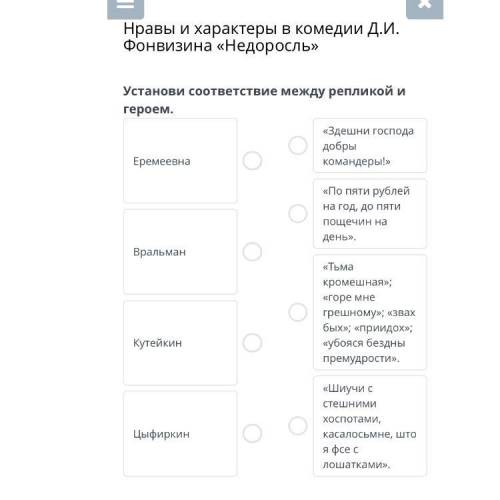 Нравы и характеры в комедии Д.И. Фонвизина «Недоросль»

Установи соответствие между репликой и героем.

Еремеевна

Вральман

Кутейкин

Цыфиркин

«Здешни господа добры командеры!»

«По пяти рублей на год, до пяти пощечин на день».

«Тьма кромешная»; «горе мне грешному»; «звах бых»; «приидох»; «убояся бездны премудрости».

«Шиучи с стешними хоспотами, касалосьмне, што я фсе с лошатками».